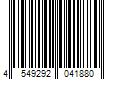 4 549292 041880